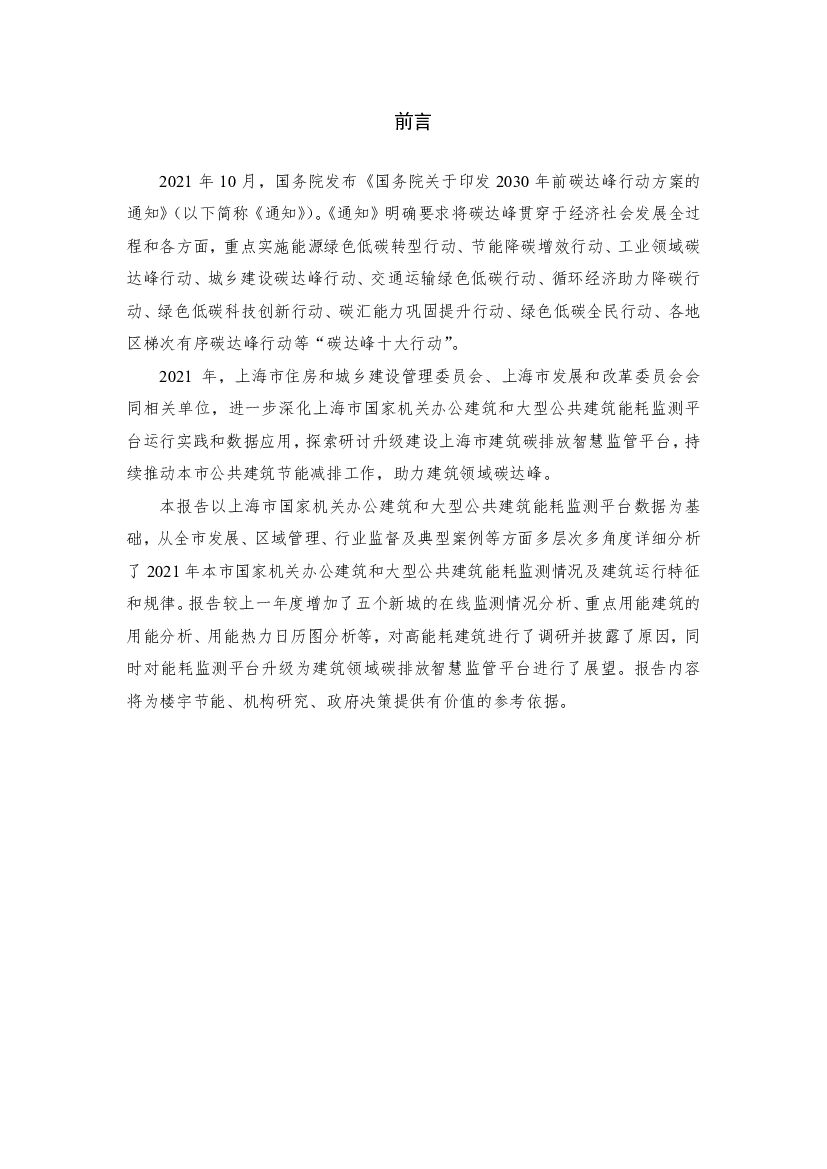 前言

2021 年 10 月，国务院发布《国务院关于印发 2030 年前碳达峰行动方案的通知》（以下简称《通知》）。《通知》明确要求将碳达峰贯穿于经济社会发展全过程和各方面，重点实施能源绿色低碳转型行动、节能降碳增效行动、工业领域碳达峰行动、城乡建设碳达峰行动、交通运输绿色低碳行动、循环经济助力降碳行动、绿色低碳科技创新行动、碳汇能力巩固提升行动、绿色低碳全民行动、各地区梯次有序碳达峰行动等“碳达峰十大行动”。

2021 年，上海市住房和城乡建设管理委员会、上海市发展和改革委员会会同相关单位，进一步深化上海市国家机关办公建筑和大型公共建筑能耗监测平台运行实践和数据应用，探索研讨升级建设上海市建筑碳排放智慧监管平台，持续推动本市公共建筑节能减排工作，助力建筑领域碳达峰。

本报告以上海市国家机关办公建筑和大型公共建筑能耗监测平台数据为基础，从全市发展、区域管理、行业监督及典型案例等方面多层次多角度详细分析了 2021 年本市国家机关办公建筑和大型公共建筑能耗监测情况及建筑运行特征和规律。报告较上一年度增加了五个新城的在线监测情况分析、重点用能建筑的用能分析、用能热力日历图分析等，对高能耗建筑进行了调研并披露了原因，同时对能耗监测平台升级为建筑领域碳排放智慧监管平台进行了展望。报告内容将为楼宇节能、机构研究、政府决策提供有价值的参考依据。